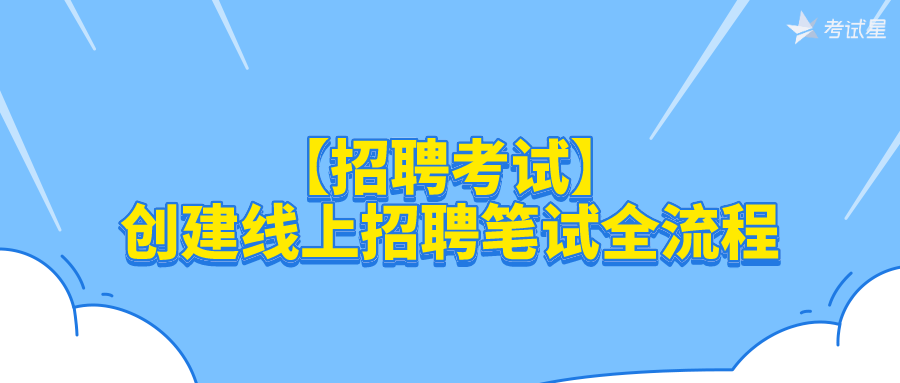 考试星

【招聘考试】
创建线上招聘笔试全流程